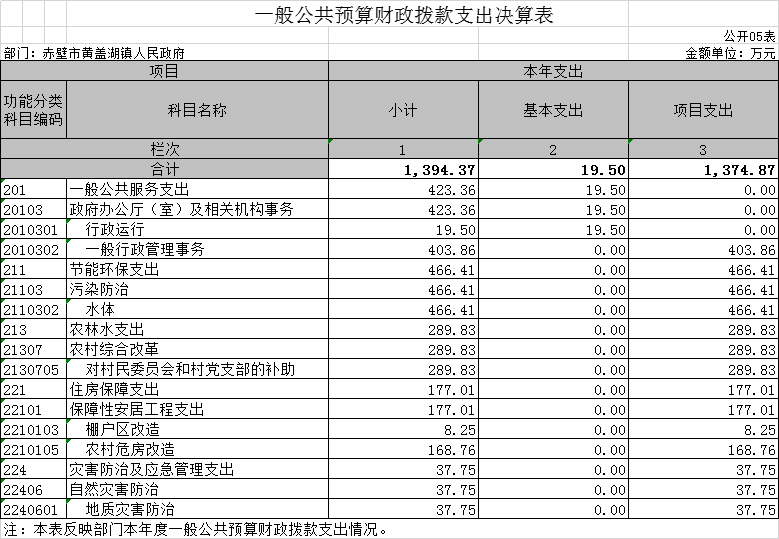 一般公共预算财政拨款支出决算表

公开05表

部门：赤壁市黄盖湖镇人民政府

金额单位：万元

| 项目 | | 本年支出 | | |
|---|---|---|---|---|
| 功能分类科目编码 | 科目名称 | 小计 | 基本支出 | 项目支出 |
| 栏次 | | 1 | 2 | 3 |
| 合计 | | 1,394.37 | 19.50 | 1,374.87 |
| 201 | 一般公共服务支出 | 423.36 | 19.50 | 0.00 |
| 20103 | 政府办公厅（室）及相关机构事务 | 423.36 | 19.50 | 0.00 |
| 2010301 | 行政运行 | 19.50 | 19.50 | 0.00 |
| 2010302 | 一般行政管理事务 | 403.86 | 0.00 | 403.86 |
| 211 | 节能环保支出 | 466.41 | 0.00 | 466.41 |
| 21103 | 污染防治 | 466.41 | 0.00 | 466.41 |
| 2110302 | 水体 | 466.41 | 0.00 | 466.41 |
| 213 | 农林水支出 | 289.83 | 0.00 | 289.83 |
| 21307 | 农村综合改革 | 289.83 | 0.00 | 289.83 |
| 2130705 | 对村民委员会和村党支部的补助 | 289.83 | 0.00 | 289.83 |
| 221 | 住房保障支出 | 177.01 | 0.00 | 177.01 |
| 22101 | 保障性安居工程支出 | 177.01 | 0.00 | 177.01 |
| 2210103 | 棚户区改造 | 8.25 | 0.00 | 8.25 |
| 2210105 | 农村危房改造 | 168.76 | 0.00 | 168.76 |
| 224 | 灾害防治及应急管理支出 | 37.75 | 0.00 | 37.75 |
| 22406 | 自然灾害防治 | 37.75 | 0.00 | 37.75 |
| 2240601 | 地质灾害防治 | 37.75 | 0.00 | 37.75 |

注：本表反映部门本年度一般公共预算财政拨款支出情况。